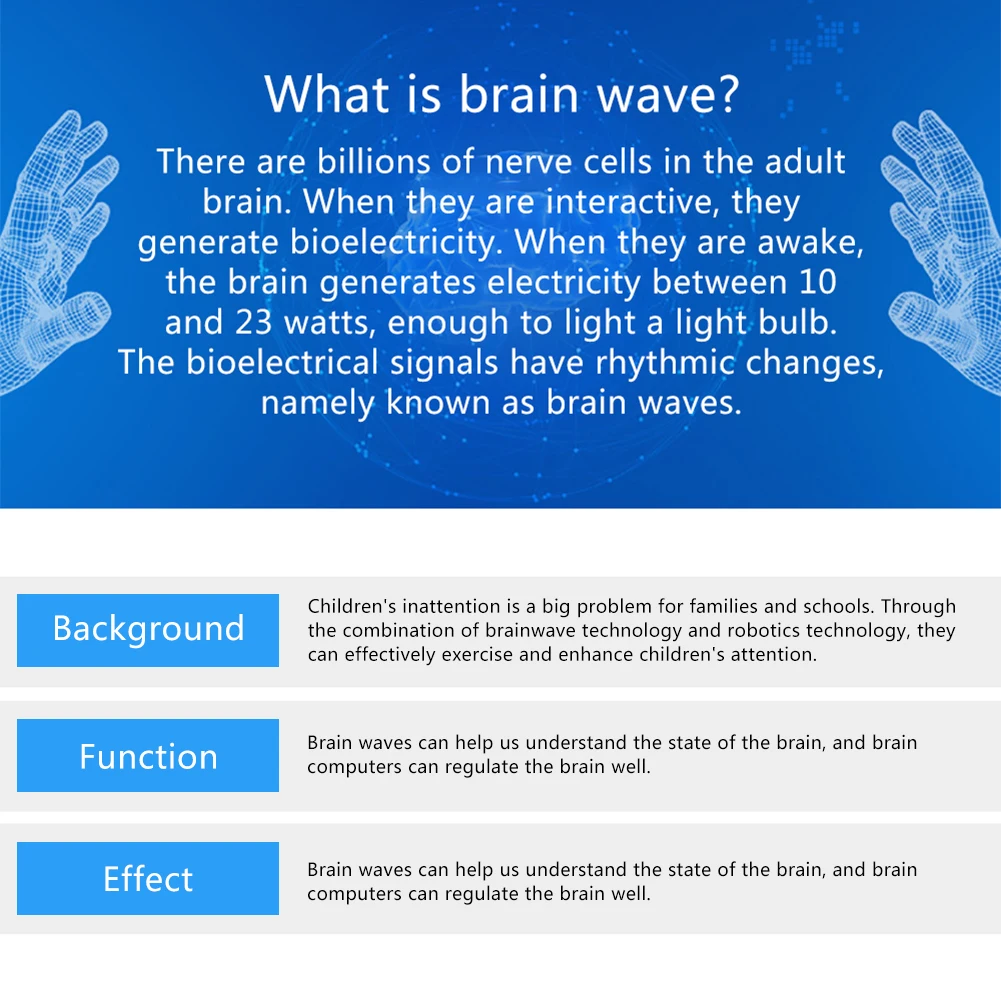 What is brain wave?

There are billions of nerve cells in the adult brain. When they are interactive, they generate bioelectricity. When they are awake, the brain generates electricity between 10 and 23 watts, enough to light a light bulb. The bioelectrical signals have rhythmic changes, namely known as brain waves.

Background

Children's inattention is a big problem for families and schools. Through the combination of brainwave technology and robotics technology, they can effectively exercise and enhance children's attention.

Function

Brain waves can help us understand the state of the brain, and brain computers can regulate the brain well.

Effect

Brain waves can help us understand the state of the brain, and brain computers can regulate the brain well.